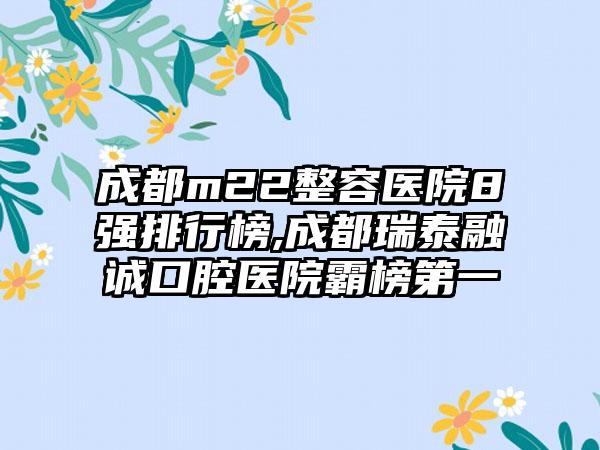 成都m22整容医院8强排行榜,成都瑞泰融诚口腔医院霸榜第一